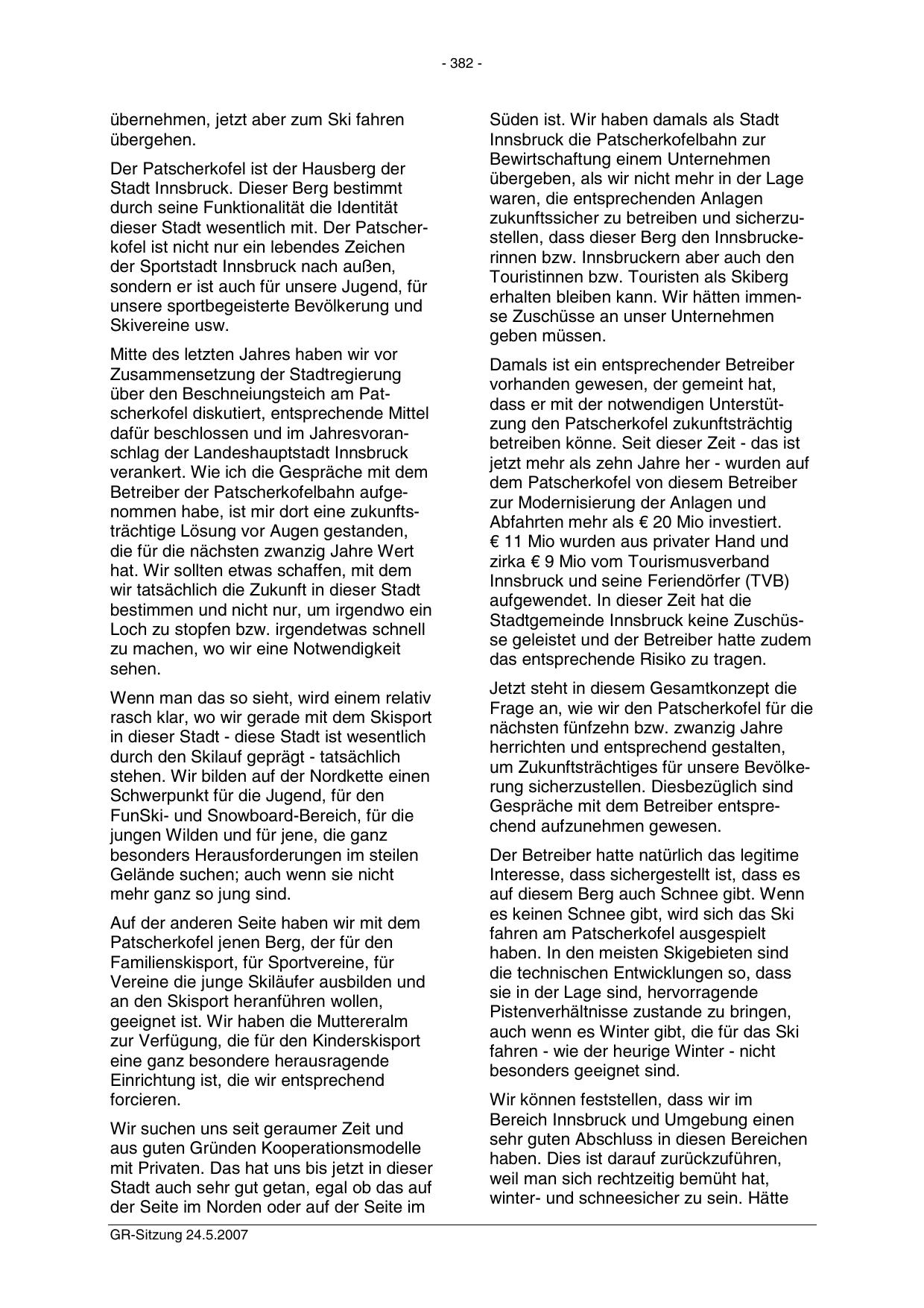 - 382 -

übernehmen, jetzt aber zum Ski fahren übergehen.

Der Patscherkofel ist der Hausberg der Stadt Innsbruck. Dieser Berg bestimmt durch seine Funktionalität die Identität dieser Stadt wesentlich mit. Der Patscherkofel ist nicht nur ein lebendes Zeichen der Sportstadt Innsbruck nach außen, sondern er ist auch für unsere Jugend, für unsere sportbegeisterte Bevölkerung und Skivereine usw.

Mitte des letzten Jahres haben wir vor Zusammensetzung der Stadtregierung über den Beschneiungsteich am Patscherkofel diskutiert, entsprechende Mittel dafür beschlossen und im Jahresvoranschlag der Landeshauptstadt Innsbruck verankert. Wie ich die Gespräche mit dem Betreiber der Patscherkofelbahn aufgenommen habe, ist mir dort eine zukunftsträchtige Lösung vor Augen gestanden, die für die nächsten zwanzig Jahre Wert hat. Wir sollten etwas schaffen, mit dem wir tatsächlich die Zukunft in dieser Stadt bestimmen und nicht nur, um irgendwo ein Loch zu stopfen bzw. irgendetwas schnell zu machen, wo wir eine Notwendigkeit sehen.

Wenn man das so sieht, wird einem relativ rasch klar, wo wir gerade mit dem Skisport in dieser Stadt - diese Stadt ist wesentlich durch den Skilauf geprägt - tatsächlich stehen. Wir bilden auf der Nordkette einen Schwerpunkt für die Jugend, für den FunSki- und Snowboard-Bereich, für die jungen Wilden und für jene, die ganz besonders Herausforderungen im steilen Gelände suchen; auch wenn sie nicht mehr ganz so jung sind.

Auf der anderen Seite haben wir mit dem Patscherkofel jenen Berg, der für den Familienskisport, für Sportvereine, für Vereine die junge Skiläufer ausbilden und an den Skisport heranführen wollen, geeignet ist. Wir haben die Muttereralm zur Verfügung, die für den Kinderskisport eine ganz besondere herausragende Einrichtung ist, die wir entsprechend forcieren.

Wir suchen uns seit geraumer Zeit und aus guten Gründen Kooperationsmodelle mit Privaten. Das hat uns bis jetzt in dieser Stadt auch sehr gut getan, egal ob das auf der Seite im Norden oder auf der Seite im Süden ist. Wir haben damals als Stadt Innsbruck die Patscherkofelbahn zur Bewirtschaftung einem Unternehmen übergeben, als wir nicht mehr in der Lage waren, die entsprechenden Anlagen zukunftssicher zu betreiben und sicherzustellen, dass dieser Berg den Innsbruckerinnen bzw. Innsbruckern aber auch den Touristinnen bzw. Touristen als Skiberg erhalten bleiben kann. Wir hätten immense Zuschüsse an unser Unternehmen geben müssen.

Damals ist ein entsprechender Betreiber vorhanden gewesen, der gemeint hat, dass er mit der notwendigen Unterstützung den Patscherkofel zukunftsträchtig betreiben könne. Seit dieser Zeit - das ist jetzt mehr als zehn Jahre her - wurden auf dem Patscherkofel von diesem Betreiber zur Modernisierung der Anlagen und Abfahrten mehr als € 20 Mio investiert. € 11 Mio wurden aus privater Hand und zirka € 9 Mio vom Tourismusverband Innsbruck und seine Feriendörfer (TVB) aufgewendet. In dieser Zeit hat die Stadtgemeinde Innsbruck keine Zuschüsse geleistet und der Betreiber hatte zudem das entsprechende Risiko zu tragen.

Jetzt steht in diesem Gesamtkonzept die Frage an, wie wir den Patscherkofel für die nächsten fünfzehn bzw. zwanzig Jahre herrichten und entsprechend gestalten, um Zukunftsträchtiges für unsere Bevölkerung sicherzustellen. Diesbezüglich sind Gespräche mit dem Betreiber entsprechend aufzunehmen gewesen.

Der Betreiber hatte natürlich das legitime Interesse, dass sichergestellt ist, dass es auf diesem Berg auch Schnee gibt. Wenn es keinen Schnee gibt, wird sich das Ski fahren am Patscherkofel ausgespielt haben. In den meisten Skigebieten sind die technischen Entwicklungen so, dass sie in der Lage sind, hervorragende Pistenverhältnisse zustande zu bringen, auch wenn es Winter gibt, die für das Ski fahren - wie der heurige Winter - nicht besonders geeignet sind.

Wir können feststellen, dass wir im Bereich Innsbruck und Umgebung einen sehr guten Abschluss in diesen Bereichen haben. Dies ist darauf zurückzuführen, weil man sich rechtzeitig bemüht hat, winter- und schneesicher zu sein. Hätte

GR-Sitzung 24.5.2007